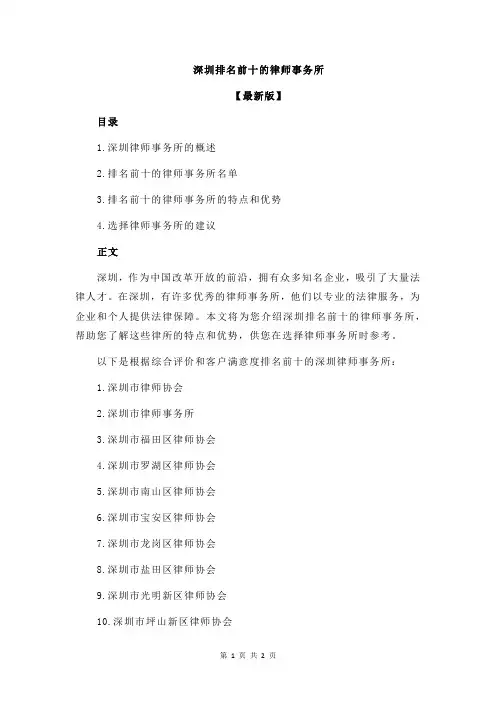 深圳排名前十的律师事务所

【最新版】

目录

1.深圳律师事务所的概述

2.排名前十的律师事务所名单

3.排名前十的律师事务所的特点和优势

4.选择律师事务所的建议

正文

深圳，作为中国改革开放的前沿，拥有众多知名企业，吸引了大量法律人才。在深圳，有许多优秀的律师事务所，他们以专业的法律服务，为企业和个人提供法律保障。本文将为您介绍深圳排名前十的律师事务所，帮助您了解这些律所的特点和优势，供您在选择律师事务所时参考。

以下是根据综合评价和客户满意度排名前十的深圳律师事务所：

1.深圳市律师协会

2.深圳市律师事务所

3.深圳市福田区律师协会

4.深圳市罗湖区律师协会

5.深圳市南山区律师协会

6.深圳市宝安区律师协会

7.深圳市龙岗区律师协会

8.深圳市盐田区律师协会

9.深圳市光明新区律师协会

10.深圳市坪山新区律师协会

第 1 页 共 2 页